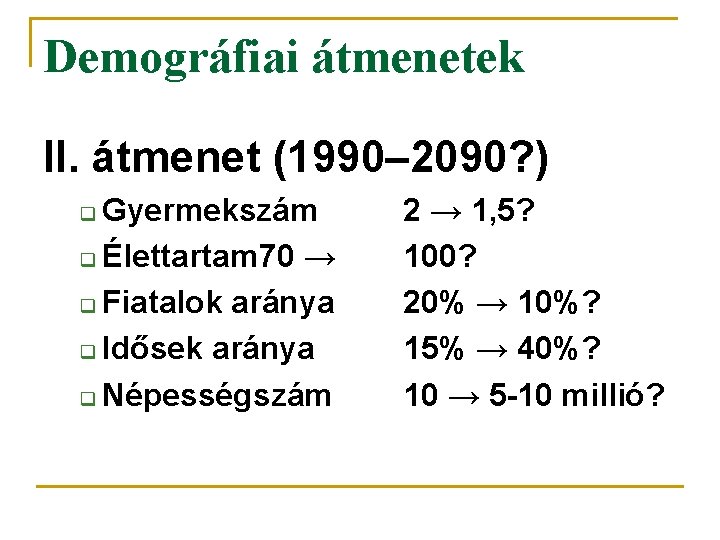 Demográfiai átmenetek

II. átmenet (1990–2090?)

Gyermekszám 2 → 1,5?
Élettartam70 → 100?
Fiatalok aránya 20% → 10%?
Idősek aránya 15% → 40%?
Népességszám 10 → 5-10 millió?